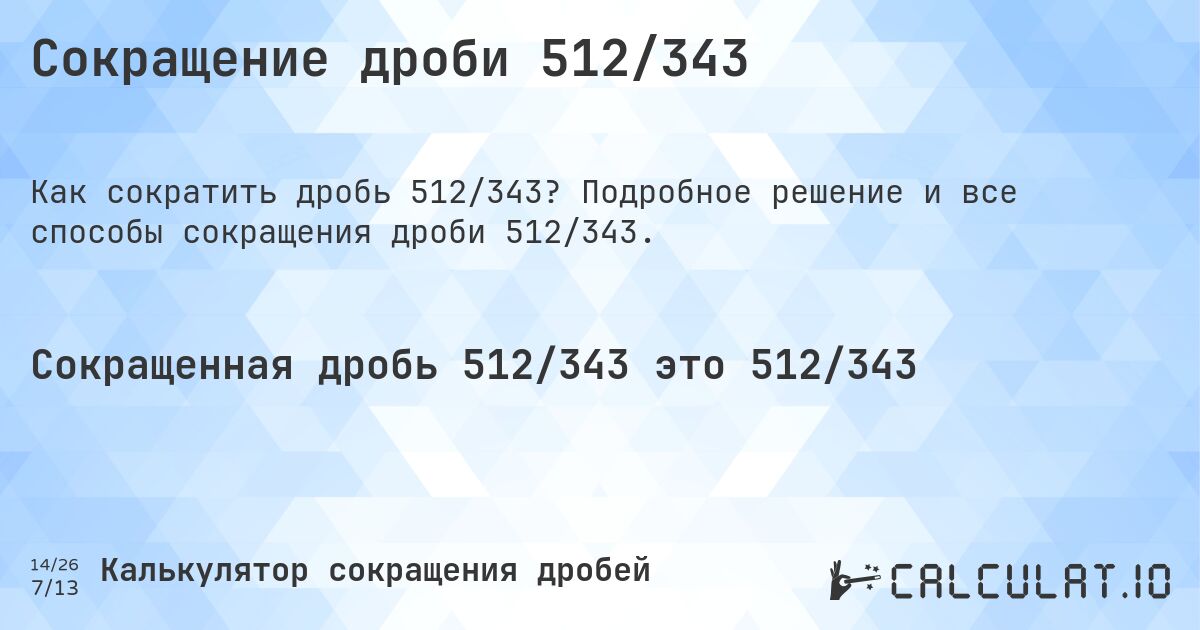 Сокращение дроби 512/343

Как сократить дробь 512/343? Подробное решение и все способы сокращения дроби 512/343.

Сокращенная дробь 512/343 это 512/343

14/26
7/13

Калькулятор сокращения дробей

CALCULAT.IO